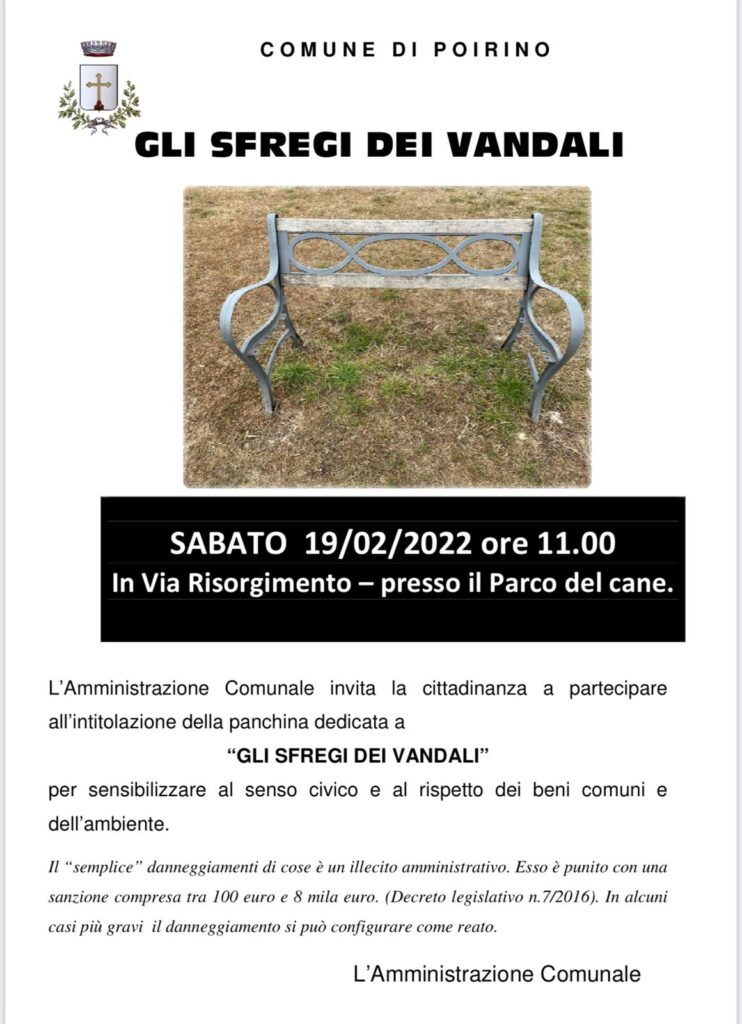 COMUNE DI POIRINO

GLI SFREGI DEI VANDALI

SABATO 19/02/2022 ore 11.00
In Via Risorgimento – presso il Parco del cane.

L'Amministrazione Comunale invita la cittadinanza a partecipare all'intitolazione della panchina dedicata a

"GLI SFREGI DEI VANDALI"

per sensibilizzare al senso civico e al rispetto dei beni comuni e dell'ambiente.

Il "semplice" danneggiamenti di cose è un illecito amministrativo. Esso è punito con una sanzione compresa tra 100 euro e 8 mila euro. (Decreto legislativo n.7/2016). In alcuni casi più gravi il danneggiamento si può configurare come reato.

L'Amministrazione Comunale